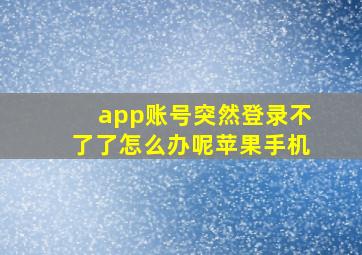 app账号突然登录不了了怎么办呢苹果手机